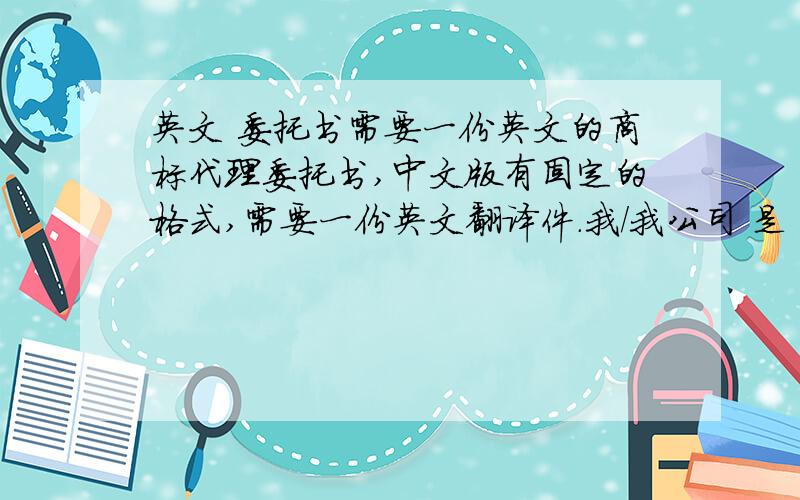 英文 委托书需要一份英文的商标代理委托书,中文版有固定的格式,需要一份英文翻译件.我/我公司 是